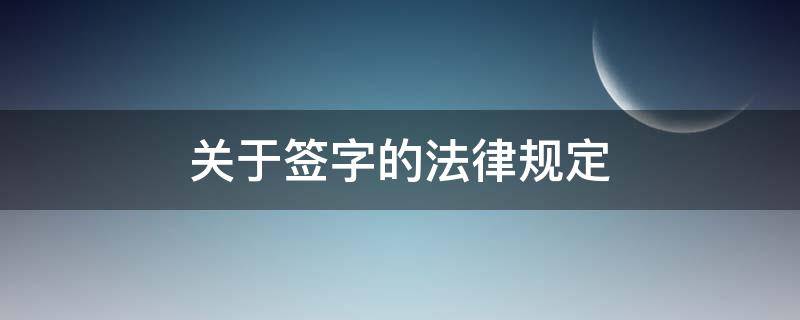 关于签字的法律规定